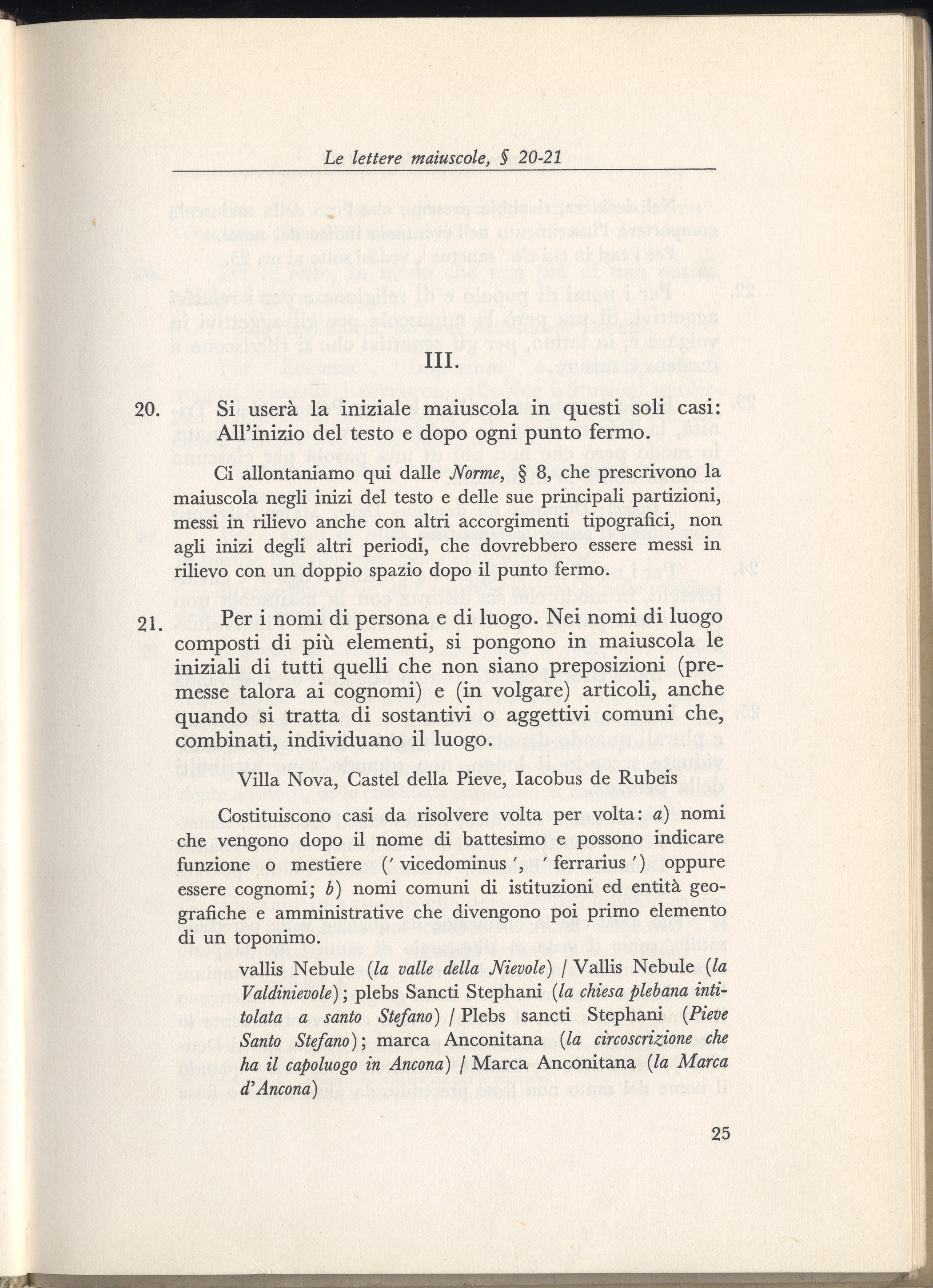 Le lettere maiuscole, § 20-21

III.

20. Si userà la iniziale maiuscola in questi soli casi: All'inizio del testo e dopo ogni punto fermo.

Ci allontaniamo qui dalle Norme, § 8, che prescrivono la maiuscola negli inizi del testo e delle sue principali partizioni, messi in rilievo anche con altri accorgimenti tipografici, non agli inizi degli altri periodi, che dovrebbero essere messi in rilievo con un doppio spazio dopo il punto fermo.

21. Per i nomi di persona e di luogo. Nei nomi di luogo composti di più elementi, si pongono in maiuscola le iniziali di tutti quelli che non siano preposizioni (premesse talora ai cognomi) e (in volgare) articoli, anche quando si tratta di sostantivi o aggettivi comuni che, combinati, individuano il luogo.

Villa Nova, Castel della Pieve, Iacobus de Rubeis

Costituiscono casi da risolvere volta per volta: a) nomi che vengono dopo il nome di battesimo e possono indicare funzione o mestiere (' vicedominus ', ' ferrarius ') oppure essere cognomi; b) nomi comuni di istituzioni ed entità geografiche e amministrative che divengono poi primo elemento di un toponimo.

vallis Nebule (la valle della Nievole) / Vallis Nebule (la Valdinievole); plebs Sancti Stephani (la chiesa plebana intitolata a santo Stefano) / Plebs sancti Stephani (Pieve Santo Stefano); marca Anconitana (la circoscrizione che ha il capoluogo in Ancona) / Marca Anconitana (la Marca d'Ancona)

25